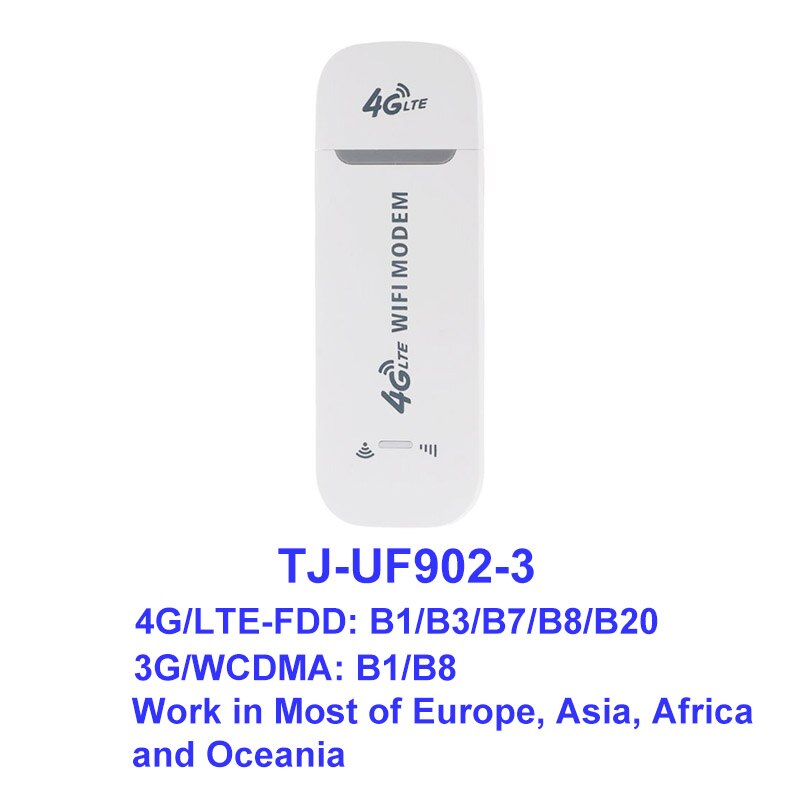 4G LTE

4G LTE WIFI MODEM

TJ-UF902-3

4G/LTE-FDD: B1/B3/B7/B8/B20

3G/WCDMA: B1/B8

Work in Most of Europe, Asia, Africa and Oceania